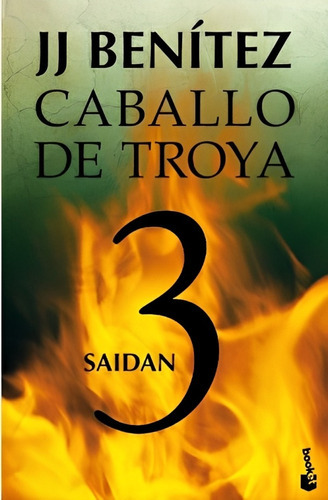 JJ BENÍTEZ
CABALLO DE TROYA

3

SAIDAN

booket